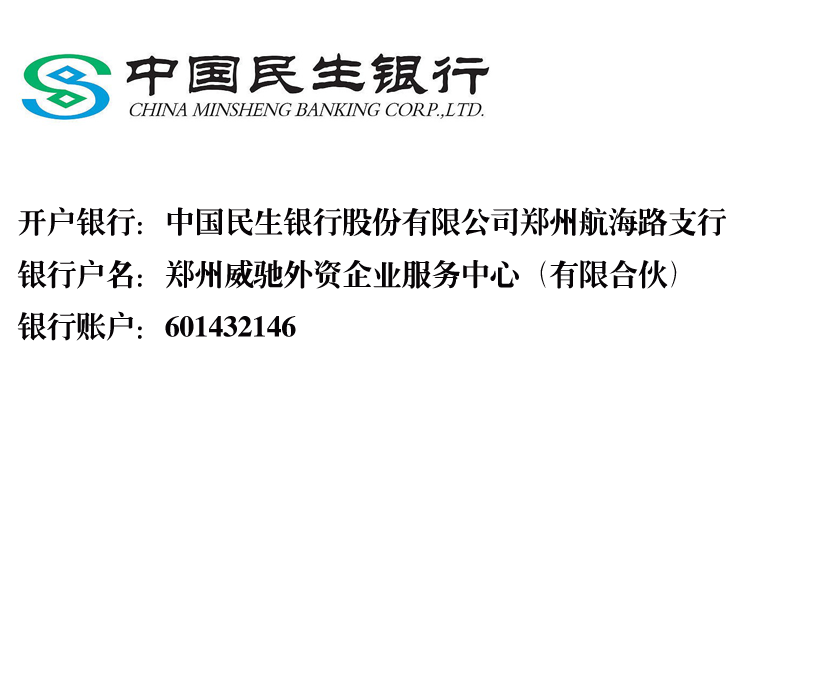 中国民生银行
CHINA MINSHENG BANKING CORP.,LTD.

开户银行：中国民生银行股份有限公司郑州航海路支行
银行户名：郑州威驰外资企业服务中心（有限合伙）
银行账户：601432146